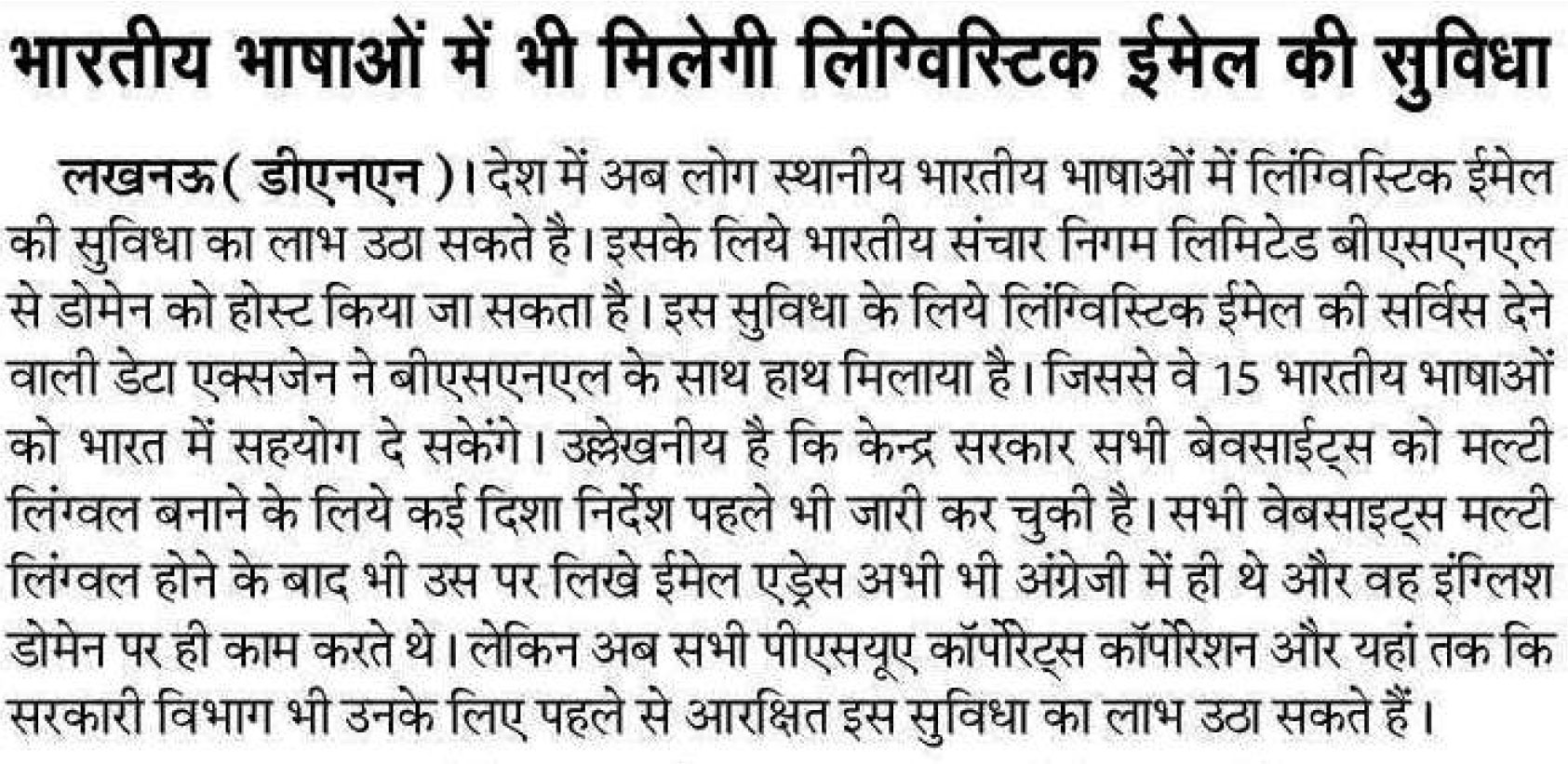 भारतीय भाषाओं में भी मिलेगी लिंग्विस्टिक ईमेल की सुविधा

लखनऊ( डीएनएन )। देश में अब लोग स्थानीय भारतीय भाषाओं में लिंग्विस्टिक ईमेल की सुविधा का लाभ उठा सकते है। इसके लिये भारतीय संचार निगम लिमिटेड बीएसएनएल से डोमेन को होस्ट किया जा सकता है। इस सुविधा के लिये लिंग्विस्टिक ईमेल की सर्विस देने वाली डेटा एक्सजेन ने बीएसएनएल के साथ हाथ मिलाया है। जिससे वे 15 भारतीय भाषाओं को भारत में सहयोग दे सकेंगे। उल्लेखनीय है कि केन्द्र सरकार सभी बेवसाईट्स को मल्टी लिंग्वल बनाने के लिये कई दिशा निर्देश पहले भी जारी कर चुकी है। सभी वेबसाइट्स मल्टी लिंग्वल होने के बाद भी उस पर लिखे ईमेल एड्रेस अभी भी अंग्रेजी में ही थे और वह इंग्लिश डोमेन पर ही काम करते थे। लेकिन अब सभी पीएसयूए कॉर्पोरेट्स कॉर्पोरेशन और यहां तक कि सरकारी विभाग भी उनके लिए पहले से आरक्षित इस सुविधा का लाभ उठा सकते हैं।